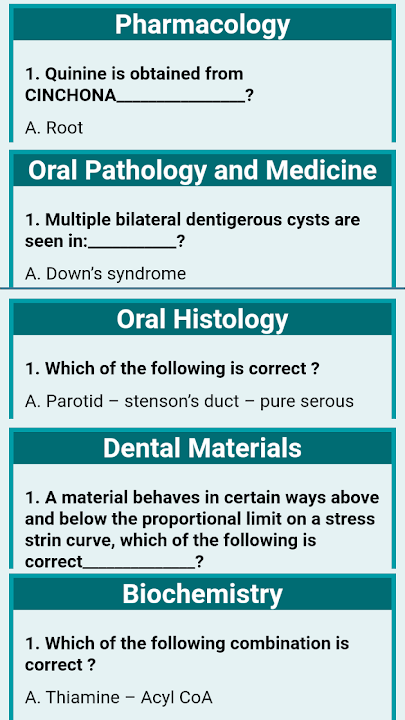 Pharmacology

1. Quinine is obtained from CINCHONA_______________?

A. Root

Oral Pathology and Medicine

1. Multiple bilateral dentigerous cysts are seen in:__________?

A. Down's syndrome

Oral Histology

1. Which of the following is correct ?

A. Parotid – stenson's duct – pure serous

Dental Materials

1. A material behaves in certain ways above and below the proportional limit on a stress strin curve, which of the following is correct_____________?

Biochemistry

1. Which of the following combination is correct ?

A. Thiamine – Acyl CoA